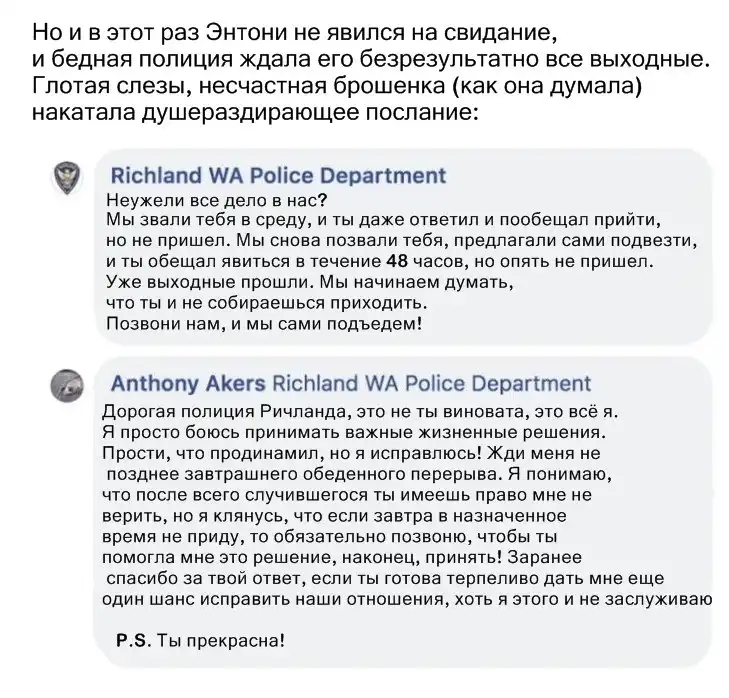 Но и в этот раз Энтони не явился на свидание, и бедная полиция ждала его безрезультатно все выходные. Глотая слезы, несчастная брошенка (как она думала) накатала душераздирающее послание:

Richland WA Police Department
Неужели все дело в нас?
Мы звали тебя в среду, и ты даже ответил и пообещал прийти, но не пришел. Мы снова позвали тебя, предлагали сами подвезти, и ты обещал явиться в течение 48 часов, но опять не пришел. Уже выходные прошли. Мы начинаем думать, что ты и не собираешься приходить.
Позвони нам, и мы сами подъедем!

Anthony Akers Richland WA Police Department
Дорогая полиция Ричланда, это не ты виновата, это всё я. Я просто боюсь принимать важные жизненные решения. Прости, что продинамил, но я исправлюсь! Жди меня не позднее завтрашнего обеденного перерыва. Я понимаю, что после всего случившегося ты имеешь право мне не верить, но я клянусь, что если завтра в назначенное время не приду, то обязательно позвоню, чтобы ты помогла мне это решение, наконец, принять! Заранее спасибо за твой ответ, если ты готова терпеливо дать мне еще один шанс исправить наши отношения, хоть я этого и не заслуживаю

P.S. Ты прекрасна!